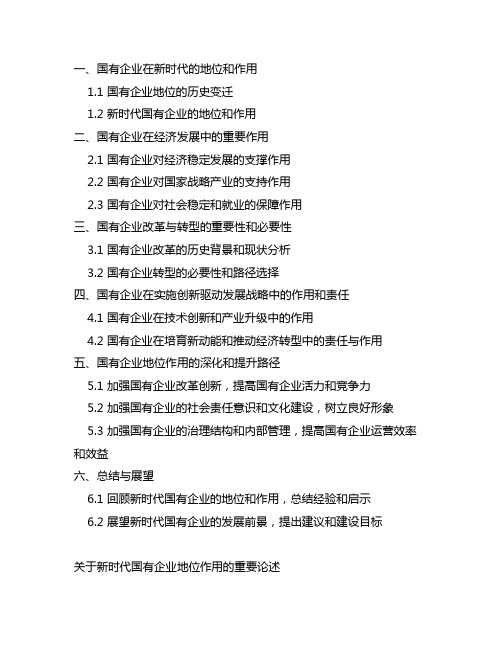 一、国有企业在新时代的地位和作用

1.1 国有企业地位的历史变迁

1.2 新时代国有企业的地位和作用

二、国有企业在经济发展中的重要作用

2.1 国有企业对经济稳定发展的支撑作用

2.2 国有企业对国家战略产业的支持作用

2.3 国有企业对社会稳定和就业的保障作用

三、国有企业改革与转型的重要性和必要性

3.1 国有企业改革的历史背景和现状分析

3.2 国有企业转型的必要性和路径选择

四、国有企业在实施创新驱动发展战略中的作用和责任

4.1 国有企业在技术创新和产业升级中的作用

4.2 国有企业在培育新动能和推动经济转型中的责任与作用

五、国有企业地位作用的深化和提升路径

5.1 加强国有企业改革创新，提高国有企业活力和竞争力

5.2 加强国有企业的社会责任意识和文化建设，树立良好形象

5.3 加强国有企业的治理结构和内部管理，提高国有企业运营效率和效益

六、总结与展望

6.1 回顾新时代国有企业的地位和作用，总结经验和启示

6.2 展望新时代国有企业的发展前景，提出建议和建设目标

关于新时代国有企业地位作用的重要论述